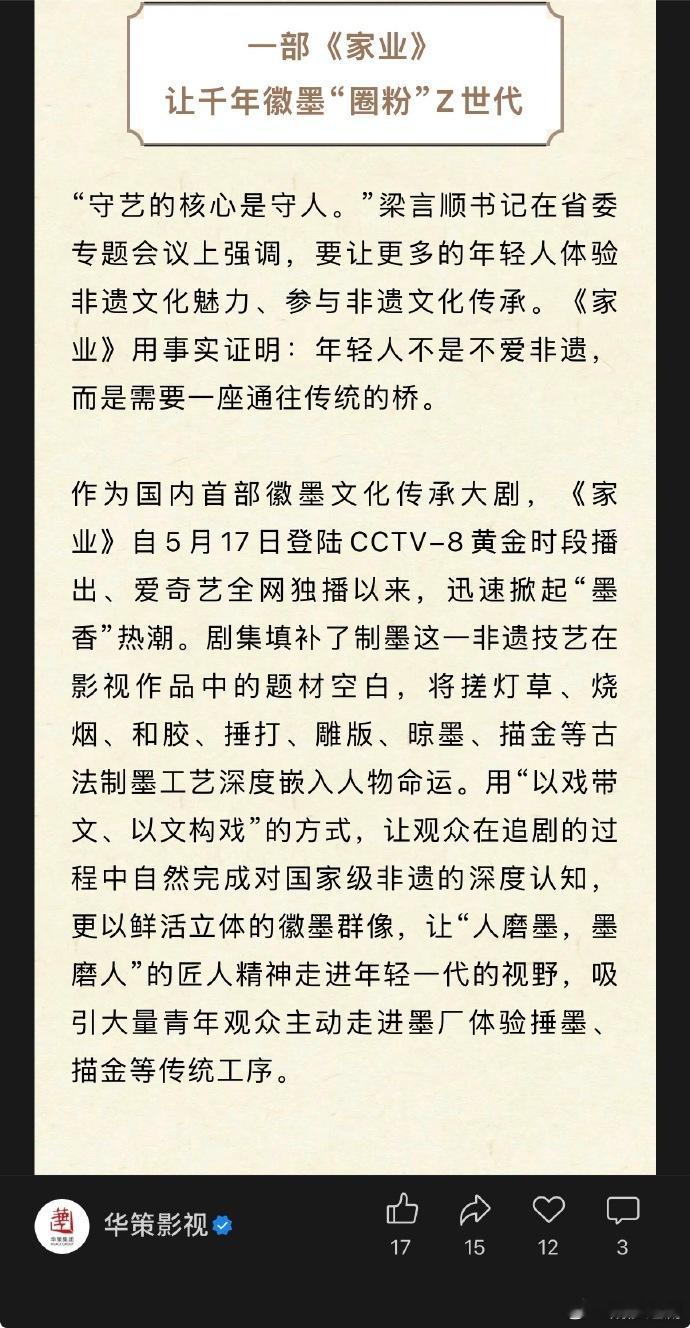 一部《家业》
让千年徽墨“圈粉”Z世代

“守艺的核心是守人。”梁言顺书记在省委专题会议上强调，要让更多的年轻人体验非遗文化魅力、参与非遗文化传承。《家业》用事实证明：年轻人不是不爱非遗，而是需要一座通往传统的桥。

作为国内首部徽墨文化传承大剧，《家业》自5月17日登陆CCTV-8黄金时段播出、爱奇艺全网独播以来，迅速掀起“墨香”热潮。剧集填补了制墨这一非遗技艺在影视作品中的题材空白，将搓灯草、烧烟、和胶、捶打、雕版、晾墨、描金等古法制墨工艺深度嵌入人物命运。用“以戏带文、以文构戏”的方式，让观众在追剧的过程中自然完成对国家级非遗的深度认知，更以鲜活立体的徽墨群像，让“人磨墨，墨磨人”的匠人精神走进年轻一代的视野，吸引大量青年观众主动走进墨厂体验捶墨、描金等传统工序。

华策集团
华策影视
17
15
12
3